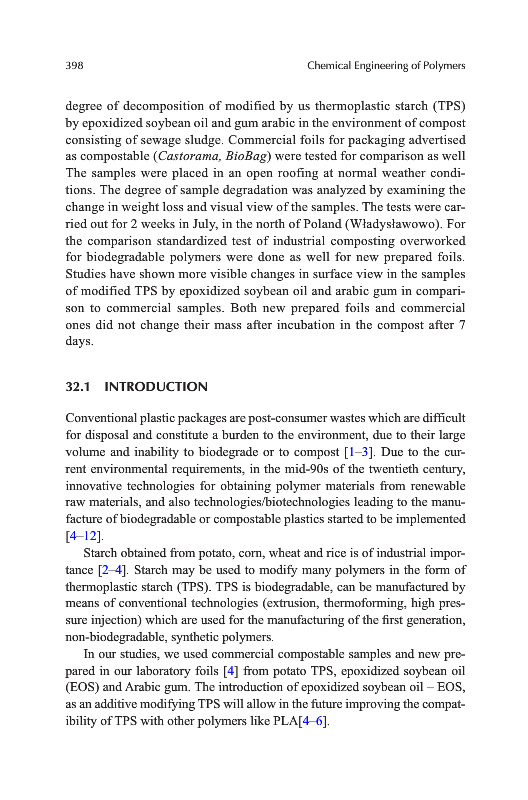 398 Chemical Engineering of Polymers

degree of decomposition of modified by us thermoplastic starch (TPS) by epoxidized soybean oil and gum arabic in the environment of compost consisting of sewage sludge. Commercial foils for packaging advertised as compostable (Castorama, BioBag) were tested for comparison as well The samples were placed in an open roofing at normal weather conditions. The degree of sample degradation was analyzed by examining the change in weight loss and visual view of the samples. The tests were carried out for 2 weeks in July, in the north of Poland (Władysławowo). For the comparison standardized test of industrial composting overworked for biodegradable polymers were done as well for new prepared foils. Studies have shown more visible changes in surface view in the samples of modified TPS by epoxidized soybean oil and arabic gum in comparison to commercial samples. Both new prepared foils and commercial ones did not change their mass after incubation in the compost after 7 days.

32.1 INTRODUCTION

Conventional plastic packages are post-consumer wastes which are difficult for disposal and constitute a burden to the environment, due to their large volume and inability to biodegrade or to compost [1–3]. Due to the current environmental requirements, in the mid-90s of the twentieth century, innovative technologies for obtaining polymer materials from renewable raw materials, and also technologies/biotechnologies leading to the manufacture of biodegradable or compostable plastics started to be implemented [4–12].

Starch obtained from potato, corn, wheat and rice is of industrial importance [2–4]. Starch may be used to modify many polymers in the form of thermoplastic starch (TPS). TPS is biodegradable, can be manufactured by means of conventional technologies (extrusion, thermoforming, high pressure injection) which are used for the manufacturing of the first generation, non-biodegradable, synthetic polymers.

In our studies, we used commercial compostable samples and new prepared in our laboratory foils [4] from potato TPS, epoxidized soybean oil (EOS) and Arabic gum. The introduction of epoxidized soybean oil – EOS, as an additive modifying TPS will allow in the future improving the compatibility of TPS with other polymers like PLA[4–6].